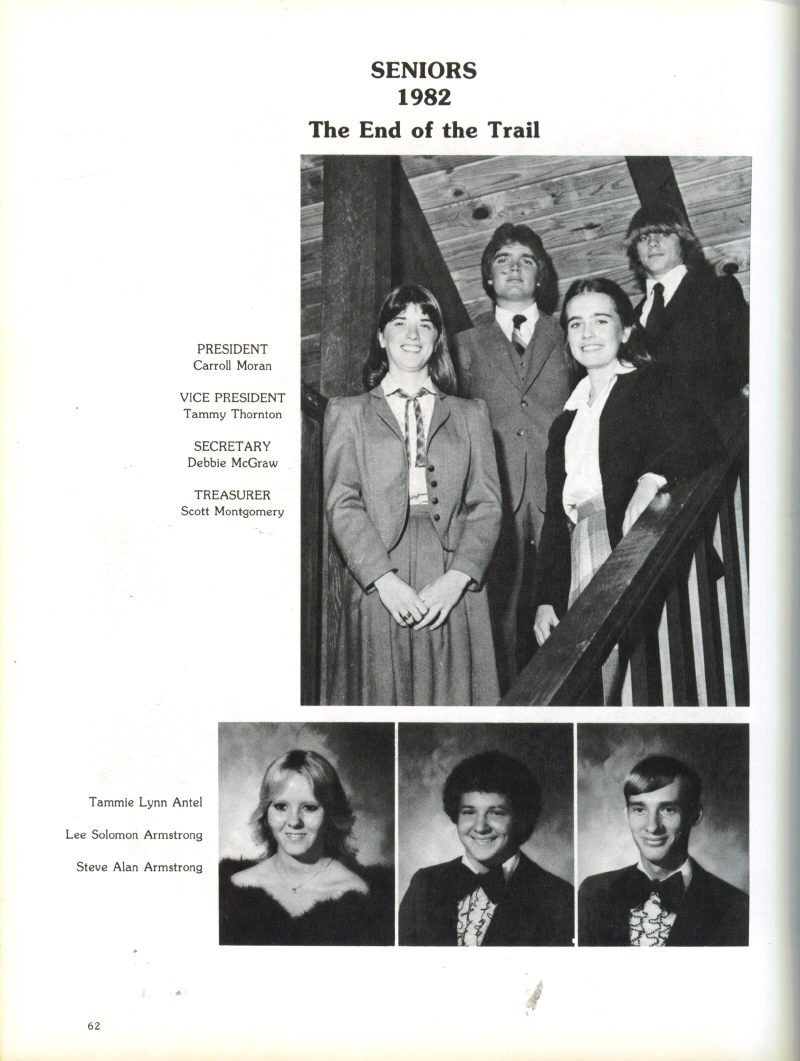 SENIORS
1982
The End of the Trail

PRESIDENT
Carroll Moran

VICE PRESIDENT
Tammy Thornton

SECRETARY
Debbie McGraw

TREASURER
Scott Montgomery

Tammie Lynn Antel

Lee Solomon Armstrong

Steve Alan Armstrong

62